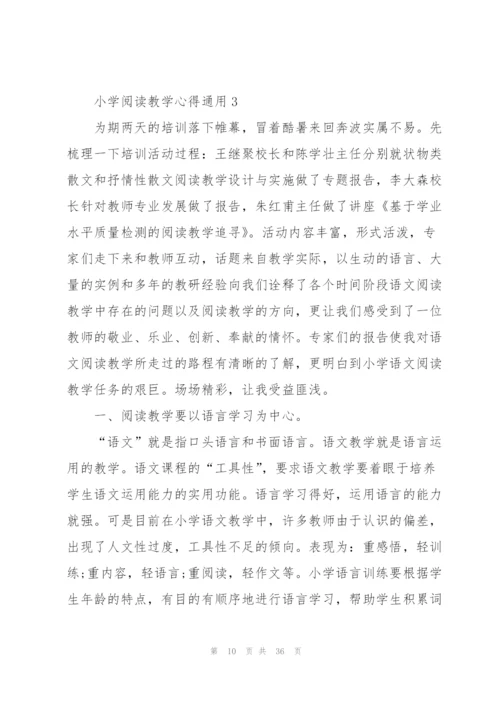 小学阅读教学心得通用 3

为期两天的培训落下帷幕，冒着酷暑来回奔波实属不易。先梳理一下培训活动过程：王继聚校长和陈学壮主任分别就状物类散文和抒情性散文阅读教学设计与实施做了专题报告，李大森校长针对教师专业发展做了报告，朱红甫主任做了讲座《基于学业水平质量检测的阅读教学追寻》。活动内容丰富，形式活泼，专家们走下来和教师互动，话题来自教学实际，以生动的语言、大量的实例和多年的教研经验向我们诠释了各个时间阶段语文阅读教学中存在的问题以及阅读教学的方向，更让我们感受到了一位教师的敬业、乐业、创新、奉献的情怀。专家们的报告使我对语文阅读教学所走过的路程有清晰的了解，更明白到小学语文阅读教学任务的艰巨。场场精彩，让我受益匪浅。

一、阅读教学要以语言学习为中心。

“语文”就是指口头语言和书面语言。语文教学就是语言运用的教学。语文课程的“工具性”，要求语文教学要着眼于培养学生语文运用能力的实用功能。语言学习得好，运用语言的能力就强。可是目前在小学语文教学中，许多教师由于认识的偏差，出现了人文性过度，工具性不足的倾向。表现为：重感悟，轻训练;重内容，轻语言;重阅读，轻作文等。小学语言训练要根据学生年龄的特点，有目的有顺序地进行语言学习，帮助学生积累词

第 10 页 共 36 页